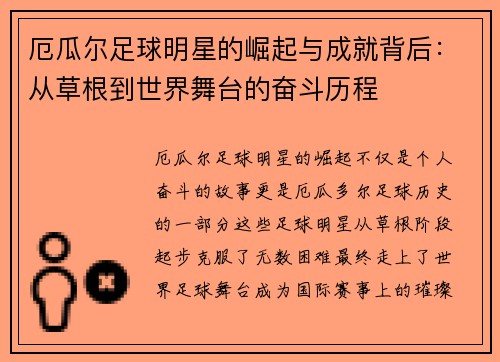 厄瓜尔足球明星的崛起与成就背后：从草根到世界舞台的奋斗历程

厄瓜尔足球明星的崛起不仅是个人奋斗的故事更是厄瓜多尔足球历史的一部分这些足球明星从草根阶段起步克服了无数困难最终走上了世界足球舞台成为国际赛事上的璀璨